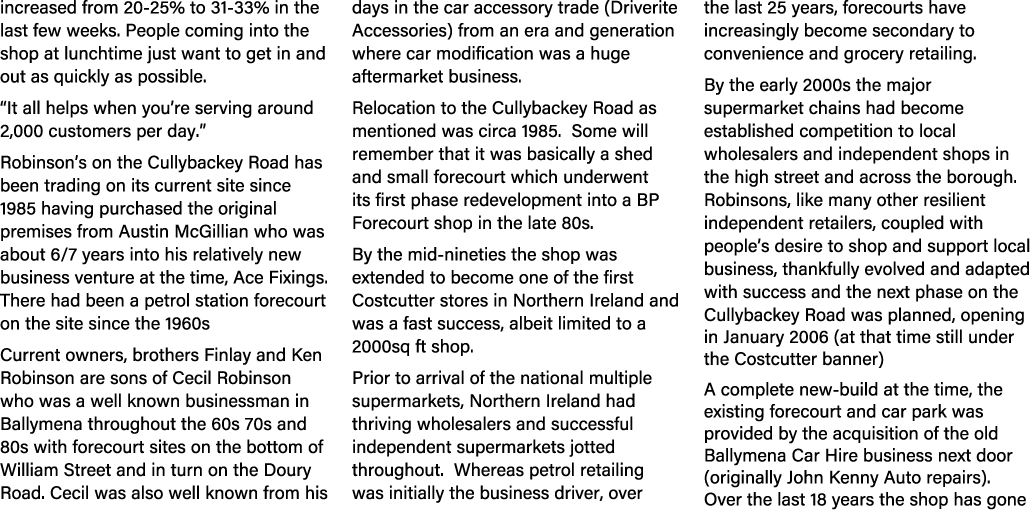 increased from 20-25% to 31-33% in the last few weeks. People coming into the shop at lunchtime just want to get in and out as quickly as possible.

“It all helps when you’re serving around 2,000 customers per day.”

Robinson’s on the Cullybackey Road has been trading on its current site since 1985 having purchased the original premises from Austin McGillian who was about 6/7 years into his relatively new business venture at the time, Ace Fixings. There had been a petrol station forecourt on the site since the 1960s

Current owners, brothers Finlay and Ken Robinson are sons of Cecil Robinson who was a well known businessman in Ballymena throughout the 60s 70s and 80s with forecourt sites on the bottom of William Street and in turn on the Doury Road. Cecil was also well known from his days in the car accessory trade (Driverite Accessories) from an era and generation where car modification was a huge aftermarket business.

Relocation to the Cullybackey Road as mentioned was circa 1985. Some will remember that it was basically a shed and small forecourt which underwent its first phase redevelopment into a BP Forecourt shop in the late 80s.

By the mid-nineties the shop was extended to become one of the first Costcutter stores in Northern Ireland and was a fast success, albeit limited to a 2000sq ft shop.

Prior to arrival of the national multiple supermarkets, Northern Ireland had thriving wholesalers and successful independent supermarkets jotted throughout. Whereas petrol retailing was initially the business driver, over the last 25 years, forecourts have increasingly become secondary to convenience and grocery retailing.

By the early 2000s the major supermarket chains had become established competition to local wholesalers and independent shops in the high street and across the borough. Robinsons, like many other resilient independent retailers, coupled with people’s desire to shop and support local business, thankfully evolved and adapted with success and the next phase on the Cullybackey Road was planned, opening in January 2006 (at that time still under the Costcutter banner)

A complete new-build at the time, the existing forecourt and car park was provided by the acquisition of the old Ballymena Car Hire business next door (originally John Kenny Auto repairs). Over the last 18 years the shop has gone